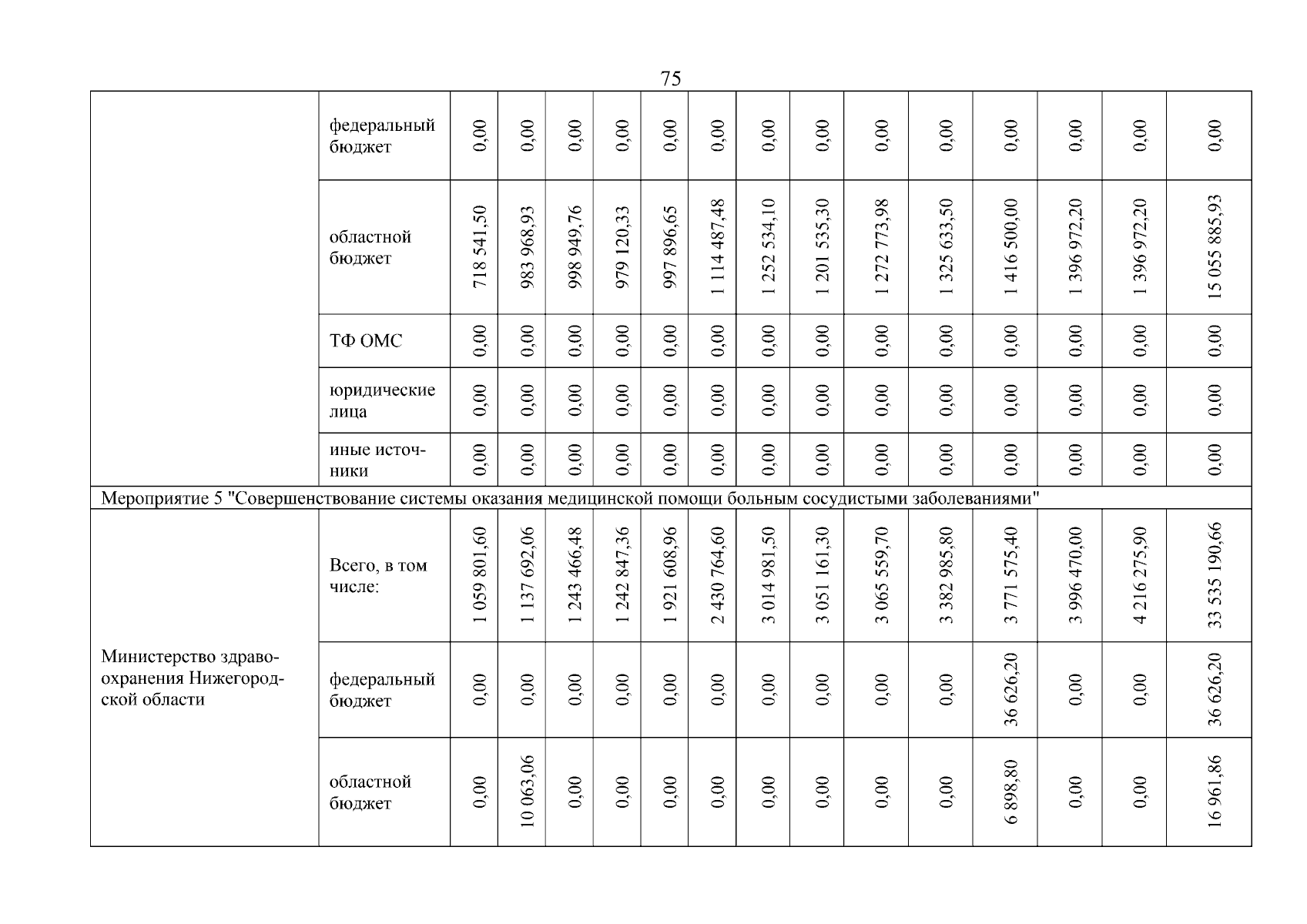 75

|  |  |  |  |  |  |  |  |  |  |  |  |  |  |  |  |
|---|---|---|---|---|---|---|---|---|---|---|---|---|---|---|---|
|  | федеральный бюджет | 0,00 | 0,00 | 0,00 | 0,00 | 0,00 | 0,00 | 0,00 | 0,00 | 0,00 | 0,00 | 0,00 | 0,00 | 0,00 | 0,00 |
|  | областной бюджет | 718 541,50 | 983 968,93 | 998 949,76 | 979 120,33 | 997 896,65 | 1 114 487,48 | 1 252 534,10 | 1 201 535,30 | 1 272 773,98 | 1 325 633,50 | 1 416 500,00 | 1 396 972,20 | 1 396 972,20 | 15 055 885,93 |
|  | ТФ ОМС | 0,00 | 0,00 | 0,00 | 0,00 | 0,00 | 0,00 | 0,00 | 0,00 | 0,00 | 0,00 | 0,00 | 0,00 | 0,00 | 0,00 |
|  | юридические лица | 0,00 | 0,00 | 0,00 | 0,00 | 0,00 | 0,00 | 0,00 | 0,00 | 0,00 | 0,00 | 0,00 | 0,00 | 0,00 | 0,00 |
|  | иные источники | 0,00 | 0,00 | 0,00 | 0,00 | 0,00 | 0,00 | 0,00 | 0,00 | 0,00 | 0,00 | 0,00 | 0,00 | 0,00 | 0,00 |
| Мероприятие 5 "Совершенствование системы оказания медицинской помощи больным сосудистыми заболеваниями" |  |  |  |  |  |  |  |  |  |  |  |  |  |  |  |
| Министерство здравоохранения Нижегородской области | Всего, в том числе: | 1 059 801,60 | 1 137 692,06 | 1 243 466,48 | 1 242 847,36 | 1 921 608,96 | 2 430 764,60 | 3 014 981,50 | 3 051 161,30 | 3 065 559,70 | 3 382 985,80 | 3 771 575,40 | 3 996 470,00 | 4 216 275,90 | 33 535 190,66 |
|  | федеральный бюджет | 0,00 | 0,00 | 0,00 | 0,00 | 0,00 | 0,00 | 0,00 | 0,00 | 0,00 | 0,00 | 36 626,20 | 0,00 | 0,00 | 36 626,20 |
|  | областной бюджет | 0,00 | 10 063,06 | 0,00 | 0,00 | 0,00 | 0,00 | 0,00 | 0,00 | 0,00 | 0,00 | 6 898,80 | 0,00 | 0,00 | 16 961,86 |